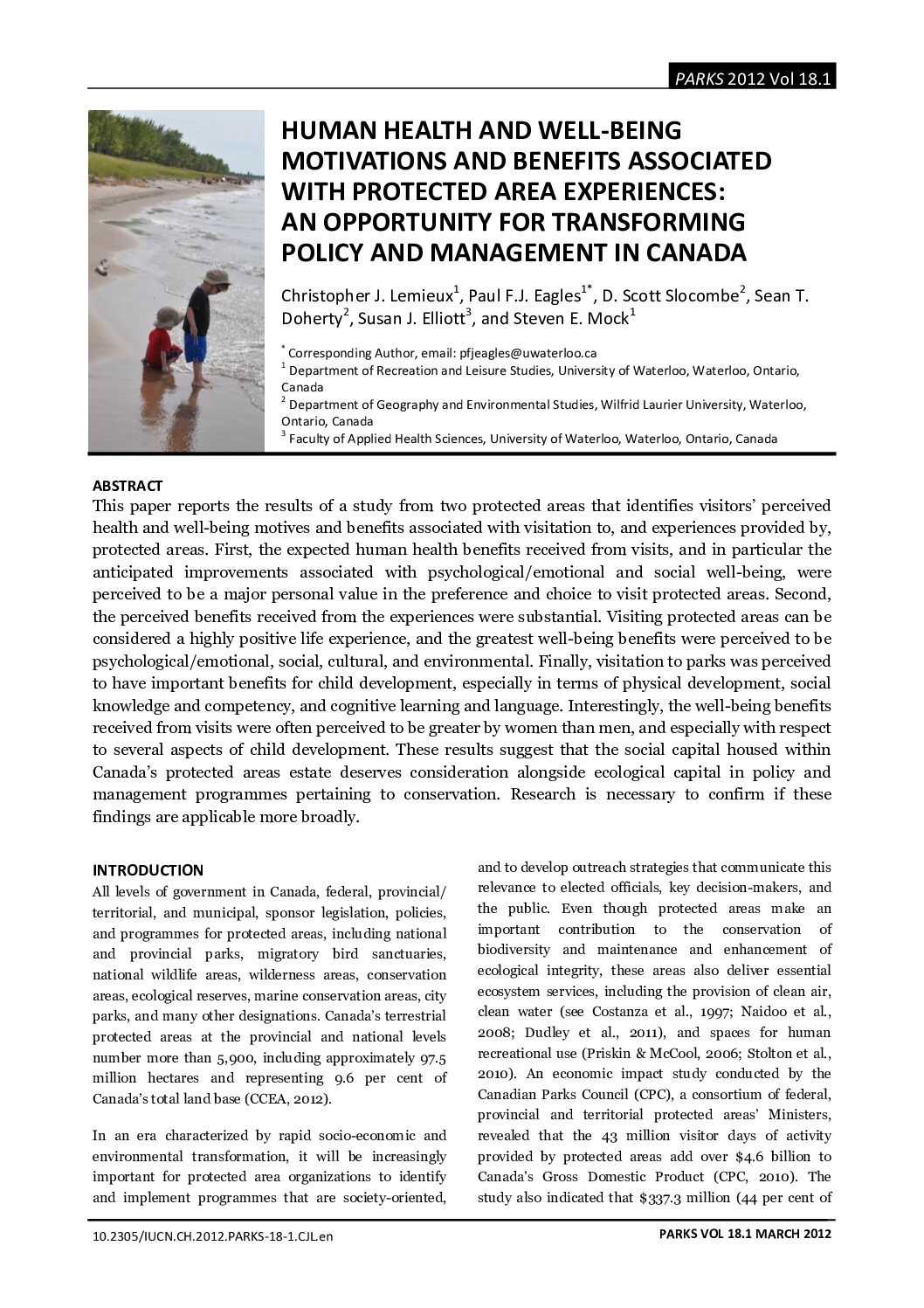 PARKS 2012 Vol 18.1

HUMAN HEALTH AND WELL-BEING MOTIVATIONS AND BENEFITS ASSOCIATED WITH PROTECTED AREA EXPERIENCES: AN OPPORTUNITY FOR TRANSFORMING POLICY AND MANAGEMENT IN CANADA

Christopher J. Lemieux$^1$, Paul F.J. Eagles$^{1*}$, D. Scott Slocombe$^2$, Sean T. Doherty$^2$, Susan J. Elliott$^3$, and Steven E. Mock$^1$

$^*$ Corresponding Author, email: pfjeagles@uwaterloo.ca
$^1$ Department of Recreation and Leisure Studies, University of Waterloo, Waterloo, Ontario, Canada
$^2$ Department of Geography and Environmental Studies, Wilfrid Laurier University, Waterloo, Ontario, Canada
$^3$ Faculty of Applied Health Sciences, University of Waterloo, Waterloo, Ontario, Canada

ABSTRACT
This paper reports the results of a study from two protected areas that identifies visitors' perceived health and well-being motives and benefits associated with visitation to, and experiences provided by, protected areas. First, the expected human health benefits received from visits, and in particular the anticipated improvements associated with psychological/emotional and social well-being, were perceived to be a major personal value in the preference and choice to visit protected areas. Second, the perceived benefits received from the experiences were substantial. Visiting protected areas can be considered a highly positive life experience, and the greatest well-being benefits were perceived to be psychological/emotional, social, cultural, and environmental. Finally, visitation to parks was perceived to have important benefits for child development, especially in terms of physical development, social knowledge and competency, and cognitive learning and language. Interestingly, the well-being benefits received from visits were often perceived to be greater by women than men, and especially with respect to several aspects of child development. These results suggest that the social capital housed within Canada's protected areas estate deserves consideration alongside ecological capital in policy and management programmes pertaining to conservation. Research is necessary to confirm if these findings are applicable more broadly.

INTRODUCTION
All levels of government in Canada, federal, provincial/territorial, and municipal, sponsor legislation, policies, and programmes for protected areas, including national and provincial parks, migratory bird sanctuaries, national wildlife areas, wilderness areas, conservation areas, ecological reserves, marine conservation areas, city parks, and many other designations. Canada's terrestrial protected areas at the provincial and national levels number more than 5,900, including approximately 97.5 million hectares and representing 9.6 per cent of Canada's total land base (CCEA, 2012).

In an era characterized by rapid socio-economic and environmental transformation, it will be increasingly important for protected area organizations to identify and implement programmes that are society-oriented, and to develop outreach strategies that communicate this relevance to elected officials, key decision-makers, and the public. Even though protected areas make an important contribution to the conservation of biodiversity and maintenance and enhancement of ecological integrity, these areas also deliver essential ecosystem services, including the provision of clean air, clean water (see Costanza et al., 1997; Naidoo et al., 2008; Dudley et al., 2011), and spaces for human recreational use (Priskin & McCool, 2006; Stolton et al., 2010). An economic impact study conducted by the Canadian Parks Council (CPC), a consortium of federal, provincial and territorial protected areas' Ministers, revealed that the 43 million visitor days of activity provided by protected areas add over $4.6 billion to Canada's Gross Domestic Product (CPC, 2010). The study also indicated that $337.3 million (44 per cent of

10.2305/IUCN.CH.2012.PARKS-18-1.CJL.en

PARKS VOL 18.1 MARCH 2012